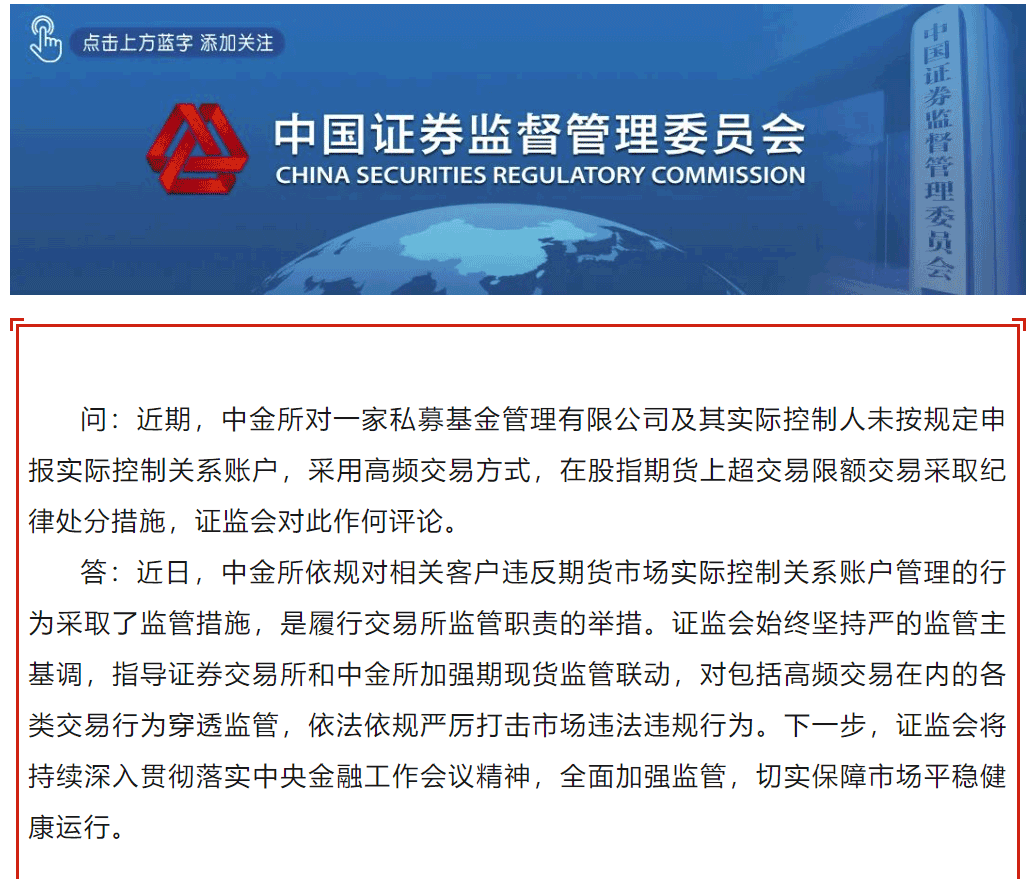 点击上方蓝字 添加关注

中国证券监督管理委员会
CHINA SECURITIES REGULATORY COMMISSION

中国证券监督管理委员会

问：近期，中金所对一家私募基金管理有限公司及其实际控制人未按规定申报实际控制关系账户，采用高频交易方式，在股指期货上超交易限额交易采取纪律处分措施，证监会对此作何评论。

答：近日，中金所依规对相关客户违反期货市场实际控制关系账户管理的行为采取了监管措施，是履行交易所监管职责的举措。证监会始终坚持严的监管主基调，指导证券交易所和中金所加强期现货监管联动，对包括高频交易在内的各类交易行为穿透监管，依法依规严厉打击市场违法违规行为。下一步，证监会将持续深入贯彻落实中央金融工作会议精神，全面加强监管，切实保障市场平稳健康运行。